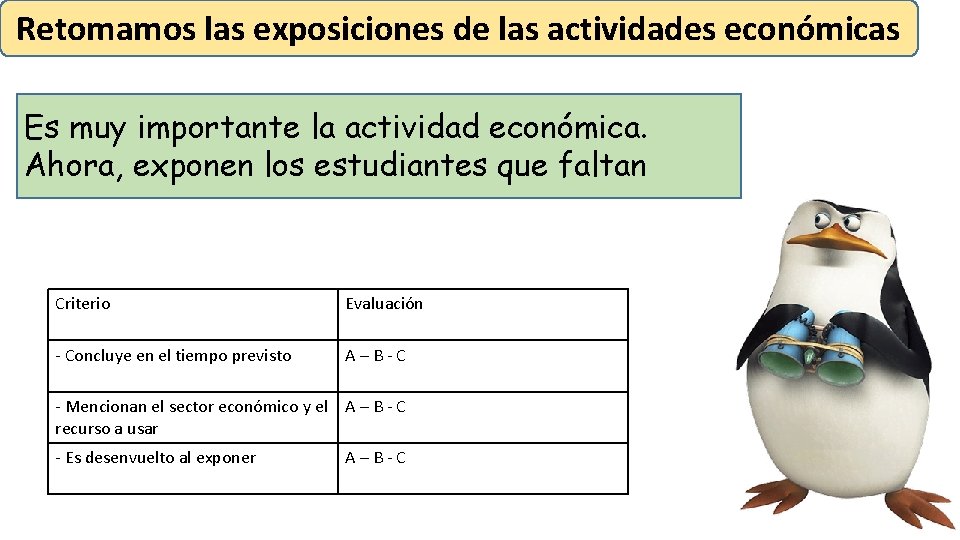 Retomamos las exposiciones de las actividades económicas

Es muy importante la actividad económica. Ahora, exponen los estudiantes que faltan

| Criterio | Evaluación |
|---|---|
| - Concluye en el tiempo previsto | A – B - C |
| - Mencionan el sector económico y el recurso a usar | A – B - C |
| - Es desenvuelto al exponer | A – B - C |